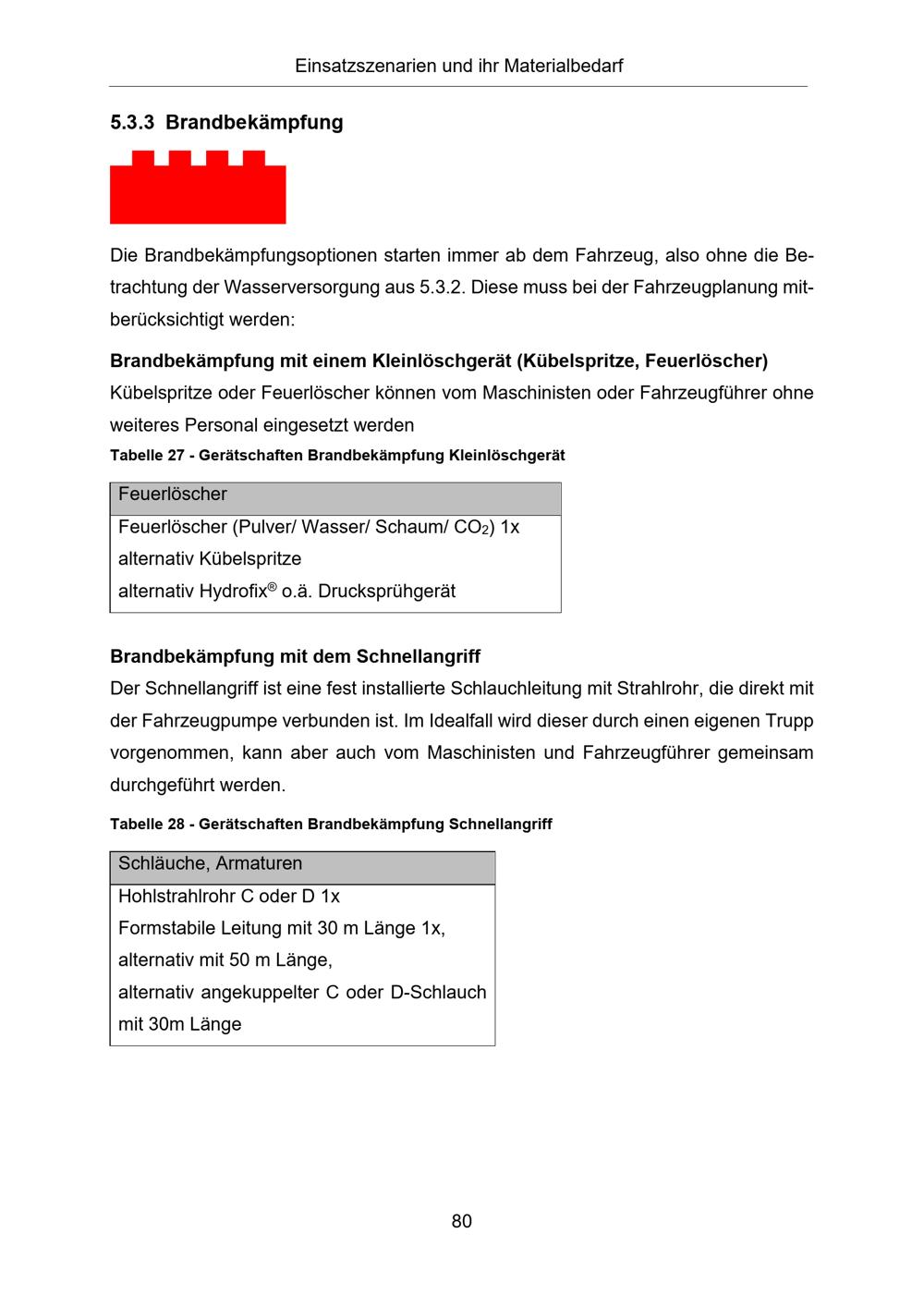 Einsatzszenarien und ihr Materialbedarf

5.3.3 Brandbekämpfung

Die Brandbekämpfungsoptionen starten immer ab dem Fahrzeug, also ohne die Betrachtung der Wasserversorgung aus 5.3.2. Diese muss bei der Fahrzeugplanung mitberücksichtigt werden:

Brandbekämpfung mit einem Kleinlöschgerät (Kübelspritze, Feuerlöscher)

Kübelspritze oder Feuerlöscher können vom Maschinisten oder Fahrzeugführer ohne weiteres Personal eingesetzt werden

Tabelle 27 - Gerätschaften Brandbekämpfung Kleinlöschgerät

| Feuerlöscher |
|---|
| Feuerlöscher (Pulver/ Wasser/ Schaum/ $CO_2$) 1x alternativ Kübelspritze alternativ Hydrofix® o.ä. Drucksprühgerät |

Brandbekämpfung mit dem Schnellangriff

Der Schnellangriff ist eine fest installierte Schlauchleitung mit Strahlrohr, die direkt mit der Fahrzeugpumpe verbunden ist. Im Idealfall wird dieser durch einen eigenen Trupp vorgenommen, kann aber auch vom Maschinisten und Fahrzeugführer gemeinsam durchgeführt werden.

Tabelle 28 - Gerätschaften Brandbekämpfung Schnellangriff

| Schläuche, Armaturen |
|---|
| Hohlstrahlrohr C oder D 1x Formstabile Leitung mit 30 m Länge 1x, alternativ mit 50 m Länge, alternativ angekuppelter C oder D-Schlauch mit 30m Länge |

80